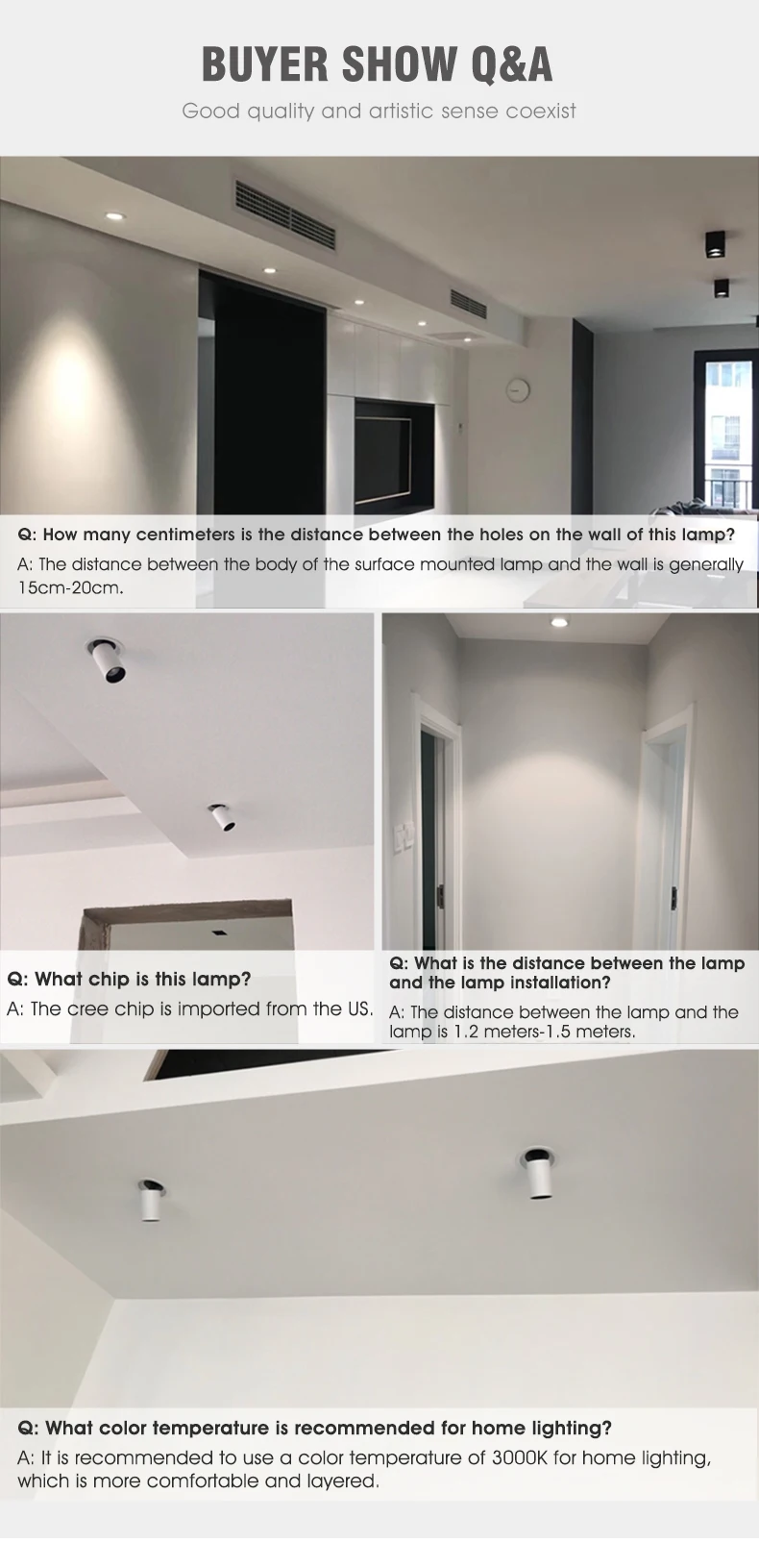 BUYER SHOW Q&A

Good quality and artistic sense coexist

Q: How many centimeters is the distance between the holes on the wall of this lamp?

A: The distance between the body of the surface mounted lamp and the wall is generally 15cm-20cm.

Q: What chip is this lamp?

A: The cree chip is imported from the US.

Q: What is the distance between the lamp and the lamp installation?

A: The distance between the lamp and the lamp is 1.2 meters-1.5 meters.

Q: What color temperature is recommended for home lighting?

A: It is recommended to use a color temperature of 3000K for home lighting, which is more comfortable and layered.